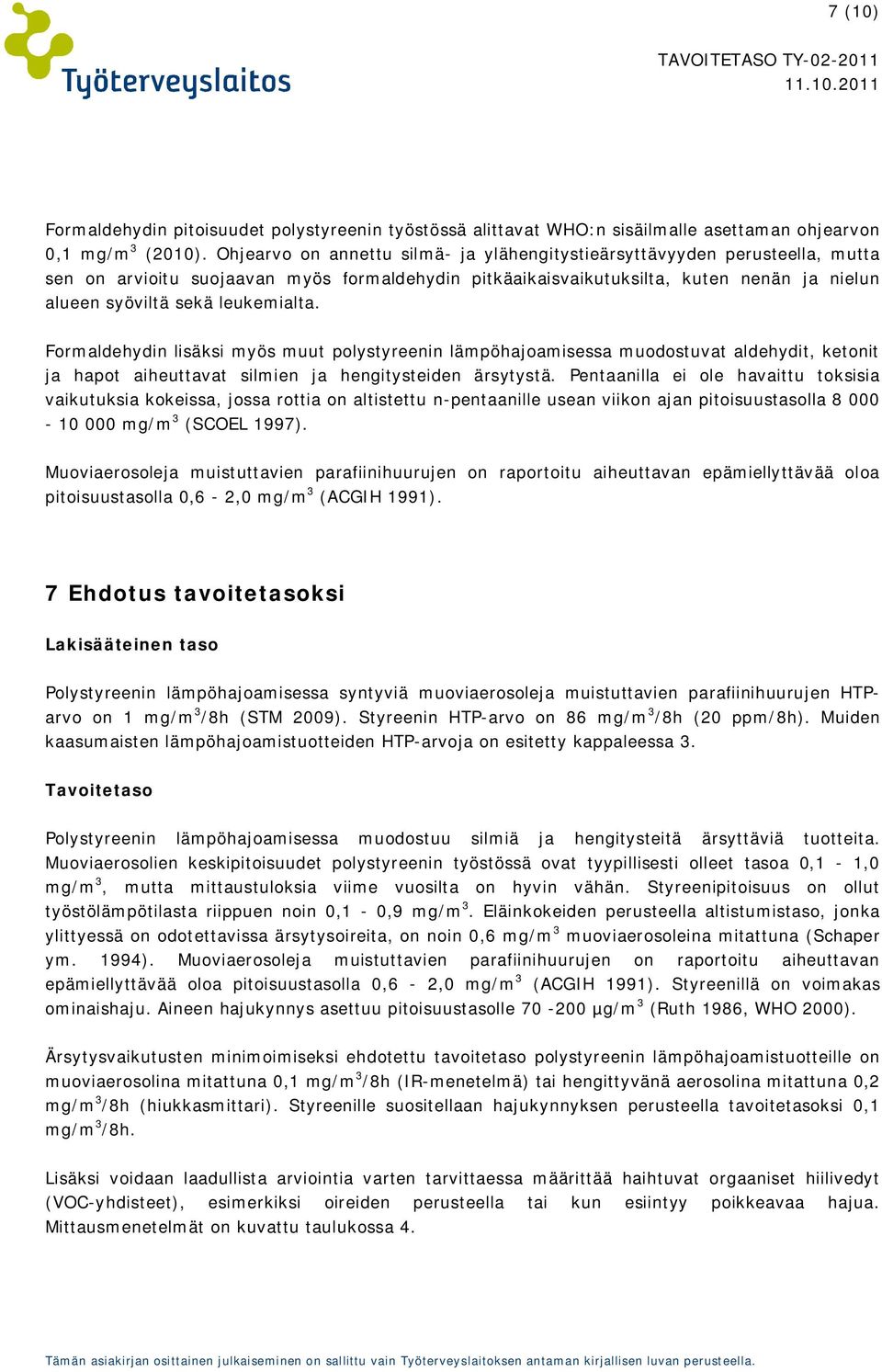 7 (10)

Työterveyslaitos

TAVOITETASO TY-02-2011
11.10.2011

Formaldehydin pitoisuudet polystyreenin työstössä alittavat WHO:n sisäilmalle asettaman ohjearvon 0,1 mg/m$^3$ (2010). Ohjearvo on annettu silmä- ja ylähengitystieärsyttävyyden perusteella, mutta sen on arvioitu suojaavan myös formaldehydin pitkäaikaisvaikutuksilta, kuten nenän ja nielun alueen syöviltä sekä leukemialta.

Formaldehydin lisäksi myös muut polystyreenin lämpöhajoamisessa muodostuvat aldehydit, ketonit ja hapot aiheuttavat silmien ja hengitysteiden ärsytystä. Pentaanilla ei ole havaittu toksisia vaikutuksia kokeissa, jossa rottia on altistettu n-pentaanille usean viikon ajan pitoisuustasolla 8 000 - 10 000 mg/m$^3$ (SCOEL 1997).

Muoviaerosoleja muistuttavien parafiinihuurujen on raportoitu aiheuttavan epämiellyttävää oloa pitoisuustasolla 0,6 - 2,0 mg/m$^3$ (ACGIH 1991).

7 Ehdotus tavoitetasoksi

Lakisääteinen taso

Polystyreenin lämpöhajoamisessa syntyviä muoviaerosoleja muistuttavien parafiinihuurujen HTP-arvo on 1 mg/m$^3$/8h (STM 2009). Styreenin HTP-arvo on 86 mg/m$^3$/8h (20 ppm/8h). Muiden kaasumaisten lämpöhajoamistuotteiden HTP-arvoja on esitetty kappaleessa 3.

Tavoitetaso

Polystyreenin lämpöhajoamisessa muodostuu silmiä ja hengitysteitä ärsyttäviä tuotteita. Muoviaerosolien keskipitoisuudet polystyreenin työstössä ovat tyypillisesti olleet tasoa 0,1 - 1,0 mg/m$^3$, mutta mittaustuloksia viime vuosilta on hyvin vähän. Styreenipitoisuus on ollut työstölämpötilasta riippuen noin 0,1 - 0,9 mg/m$^3$. Eläinkokeiden perusteella altistumistaso, jonka ylittyessä on odotettavissa ärsytysoireita, on noin 0,6 mg/m$^3$ muoviaerosoleina mitattuna (Schaper ym. 1994). Muoviaerosoleja muistuttavien parafiinihuurujen on raportoitu aiheuttavan epämiellyttävää oloa pitoisuustasolla 0,6 - 2,0 mg/m$^3$ (ACGIH 1991). Styreenillä on voimakas ominaishaju. Aineen hajukynnys asettuu pitoisuustasolle 70 -200 µg/m$^3$ (Ruth 1986, WHO 2000).

Ärsytysvaikutusten minimoimiseksi ehdotettu tavoitetaso polystyreenin lämpöhajoamistuotteille on muoviaerosolina mitattuna 0,1 mg/m$^3$/8h (IR-menetelmä) tai hengittyvänä aerosolina mitattuna 0,2 mg/m$^3$/8h (hiukkasmittari). Styreenille suositellaan hajukynnyksen perusteella tavoitetasoksi 0,1 mg/m$^3$/8h.

Lisäksi voidaan laadullista arviointia varten tarvittaessa määrittää haihtuvat orgaaniset hiilivedyt (VOC-yhdisteet), esimerkiksi oireiden perusteella tai kun esiintyy poikkeavaa hajua. Mittausmenetelmät on kuvattu taulukossa 4.

Tämän asiakirjan osittainen julkaiseminen on sallittu vain Työterveyslaitoksen antaman kirjallisen luvan perusteella.